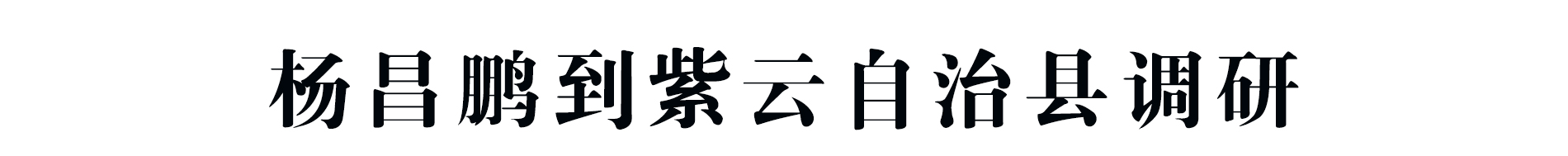 杨昌鹏到紫云自治县调研